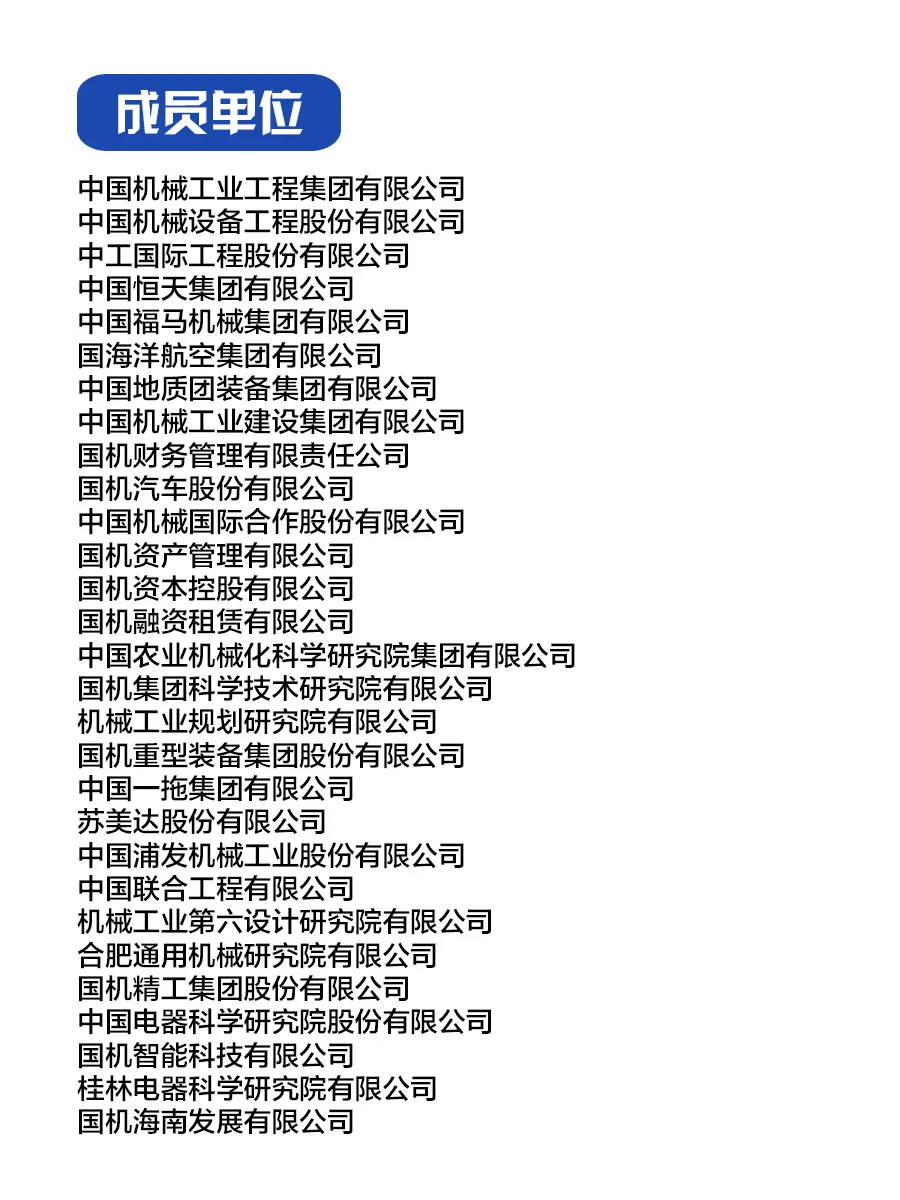 成员单位

中国机械工业工程集团有限公司
中国机械设备工程股份有限公司
中工国际工程股份有限公司
中国恒天集团有限公司
中国福马机械集团有限公司
国海洋航空集团有限公司
中国地质团装备集团有限公司
中国机械工业建设集团有限公司
国机财务管理有限责任公司
国机汽车股份有限公司
中国机械国际合作股份有限公司
国机资产管理有限公司
国机资本控股有限公司
国机融资租赁有限公司
中国农业机械化科学研究院集团有限公司
国机集团科学技术研究院有限公司
机械工业规划研究院有限公司
国机重型装备集团股份有限公司
中国一拖集团有限公司
苏美达股份有限公司
中国浦发机械工业股份有限公司
中国联合工程有限公司
机械工业第六设计研究院有限公司
合肥通用机械研究院有限公司
国机精工集团股份有限公司
中国电器科学研究院股份有限公司
国机智能科技有限公司
桂林电器科学研究院有限公司
国机海南发展有限公司